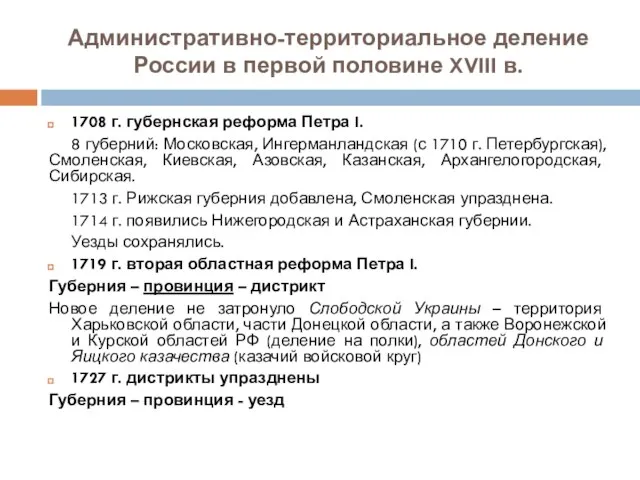 Административно-территориальное деление России в первой половине XVIII в.

1708 г. губернская реформа Петра I.

8 губерний: Московская, Ингерманландская (с 1710 г. Петербургская), Смоленская, Киевская, Азовская, Казанская, Архангелогородская, Сибирская.

1713 г. Рижская губерния добавлена, Смоленская упразднена.

1714 г. появились Нижегородская и Астраханская губернии.

Уезды сохранялись.

1719 г. вторая областная реформа Петра I.

Губерния – провинция – дистрикт

Новое деление не затронуло Слободской Украины – территория Харьковской области, части Донецкой области, а также Воронежской и Курской областей РФ (деление на полки), областей Донского и Яицкого казачества (казачий войсковой круг)

1727 г. дистрикты упразднены

Губерния – провинция - уезд